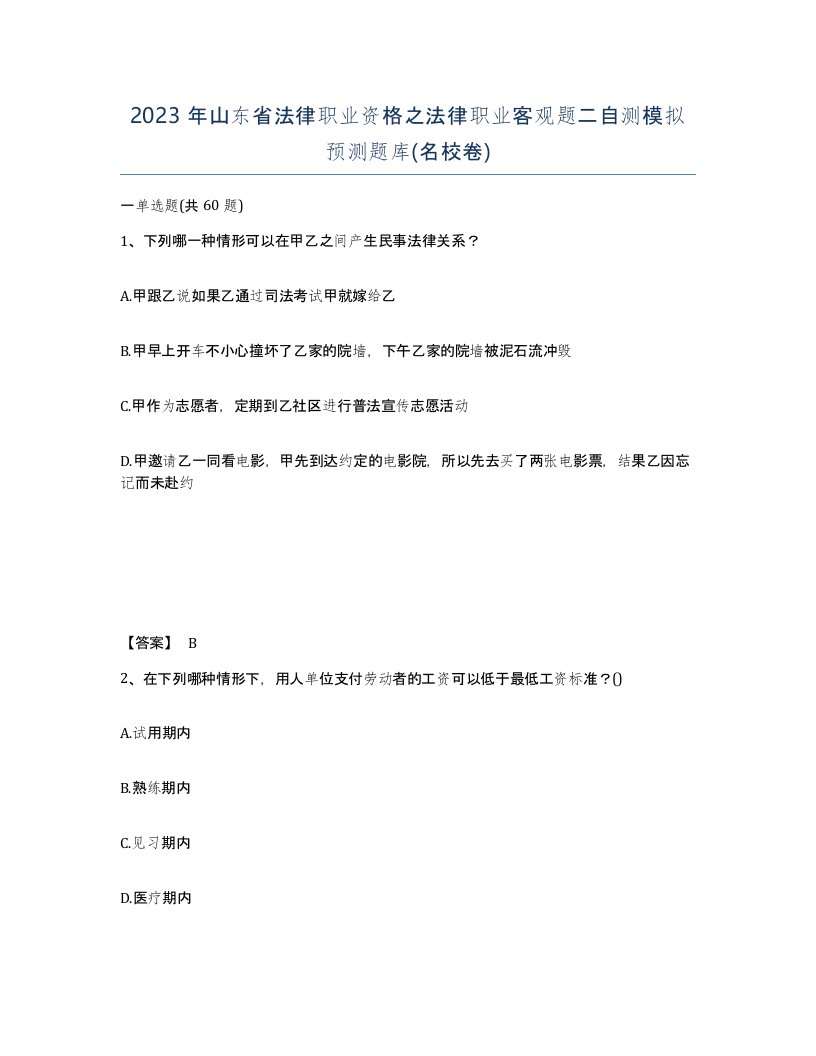 2023 年山东省法律职业资格之法律职业客观题二自测模拟预测题库(名校卷)

一单选题(共 60 题)

1、下列哪一种情形可以在甲乙之间产生民事法律关系？

A.甲跟乙说如果乙通过司法考试甲就嫁给乙

B.甲早上开车不小心撞坏了乙家的院墙，下午乙家的院墙被泥石流冲毁

C.甲作为志愿者，定期到乙社区进行普法宣传志愿活动

D.甲邀请乙一同看电影，甲先到达约定的电影院，所以先去买了两张电影票，结果乙因忘记而未赴约

【答案】 B

2、在下列哪种情形下，用人单位支付劳动者的工资可以低于最低工资标准？()

A.试用期内

B.熟练期内

C.见习期内

D.医疗期内